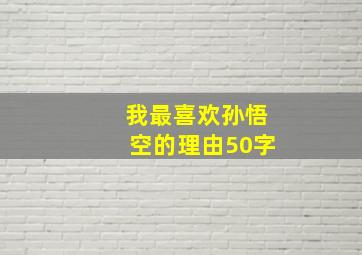 我最喜欢孙悟空的理由50字